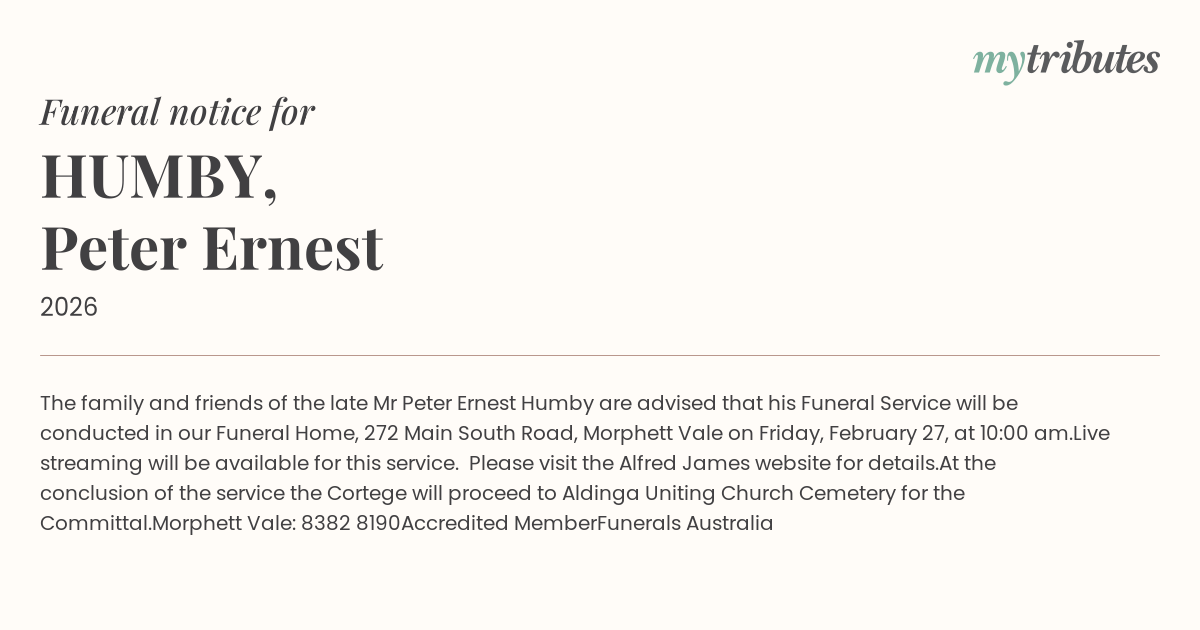 mytributes

Funeral notice for

HUMBY,
Peter Ernest

2026

The family and friends of the late Mr Peter Ernest Humby are advised that his Funeral Service will be conducted in our Funeral Home, 272 Main South Road, Morphett Vale on Friday, February 27, at 10:00 am.Live streaming will be available for this service. Please visit the Alfred James website for details.At the conclusion of the service the Cortege will proceed to Aldinga Uniting Church Cemetery for the Committal.Morphett Vale: 8382 8190Accredited MemberFunerals Australia